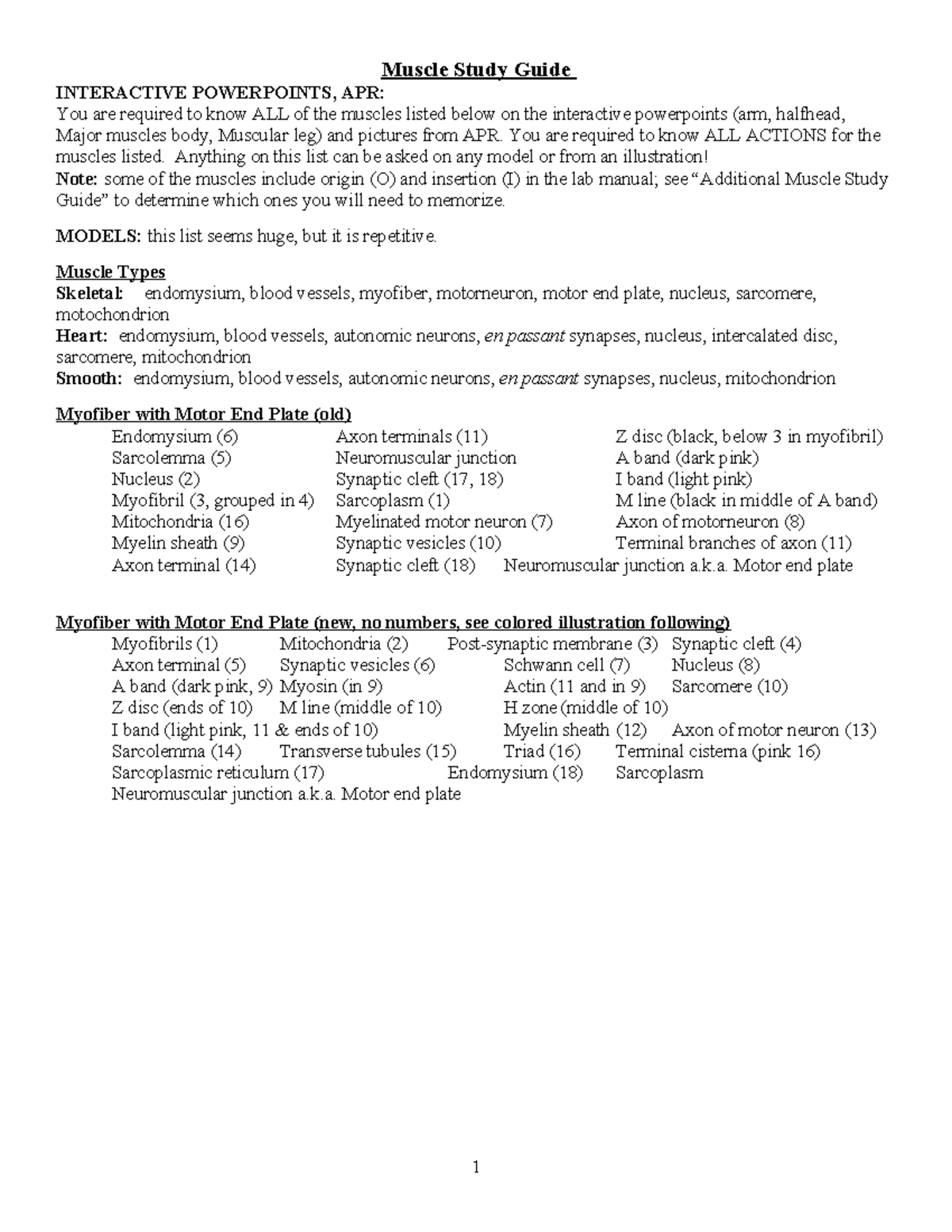 Muscle Study Guide

INTERACTIVE POWERPOINTS, APR:
You are required to know ALL of the muscles listed below on the interactive powerpoints (arm, halfhead, Major muscles body, Muscular leg) and pictures from APR. You are required to know ALL ACTIONS for the muscles listed. Anything on this list can be asked on any model or from an illustration!
Note: some of the muscles include origin (O) and insertion (I) in the lab manual; see "Additional Muscle Study Guide" to determine which ones you will need to memorize.

MODELS: this list seems huge, but it is repetitive.

Muscle Types
Skeletal: endomysium, blood vessels, myofiber, motorneuron, motor end plate, nucleus, sarcomere, motochondrion
Heart: endomysium, blood vessels, autonomic neurons, en passant synapses, nucleus, intercalated disc, sarcomere, mitochondrion
Smooth: endomysium, blood vessels, autonomic neurons, en passant synapses, nucleus, mitochondrion

Myofiber with Motor End Plate (old)
Endomysium (6)
Sarcolemma (5)
Nucleus (2)
Myofibril (3, grouped in 4)
Mitochondria (16)
Myelin sheath (9)
Axon terminal (14)

Axon terminals (11)
Neuromuscular junction
Synaptic cleft (17, 18)
Sarcoplasm (1)
Myelinated motor neuron (7)
Synaptic vesicles (10)
Synaptic cleft (18)

Z disc (black, below 3 in myofibril)
A band (dark pink)
I band (light pink)
M line (black in middle of A band)
Axon of motorneuron (8)
Terminal branches of axon (11)
Neuromuscular junction a.k.a. Motor end plate

Myofiber with Motor End Plate (new, no numbers, see colored illustration following)
Myofibrils (1) Mitochondria (2) Post-synaptic membrane (3) Synaptic cleft (4)
Axon terminal (5) Synaptic vesicles (6) Schwann cell (7) Nucleus (8)
A band (dark pink, 9) Myosin (in 9) Actin (11 and in 9) Sarcomere (10)
Z disc (ends of 10) M line (middle of 10) H zone (middle of 10)
I band (light pink, 11 & ends of 10) Myelin sheath (12) Axon of motor neuron (13)
Sarcolemma (14) Transverse tubules (15) Triad (16) Terminal cisterna (pink 16)
Sarcoplasmic reticulum (17) Endomysium (18) Sarcoplasm
Neuromuscular junction a.k.a. Motor end plate

1